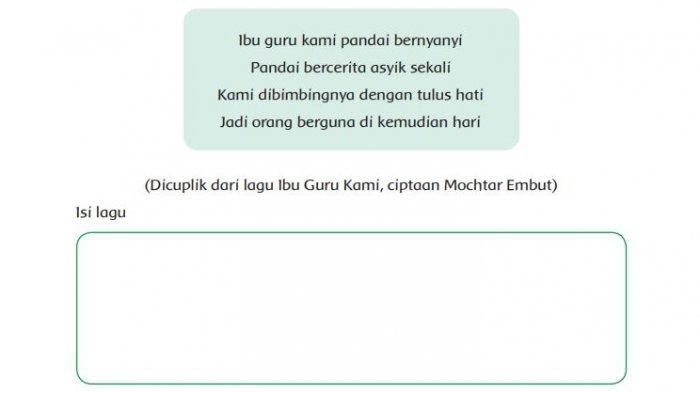 Ibu guru kami pandai bernyanyi
Pandai bercerita asyik sekali
Kami dibimbingnya dengan tulus hati
Jadi orang berguna di kemudian hari

(Dicuplik dari lagu Ibu Guru Kami, ciptaan Mochtar Embut)

Isi lagu